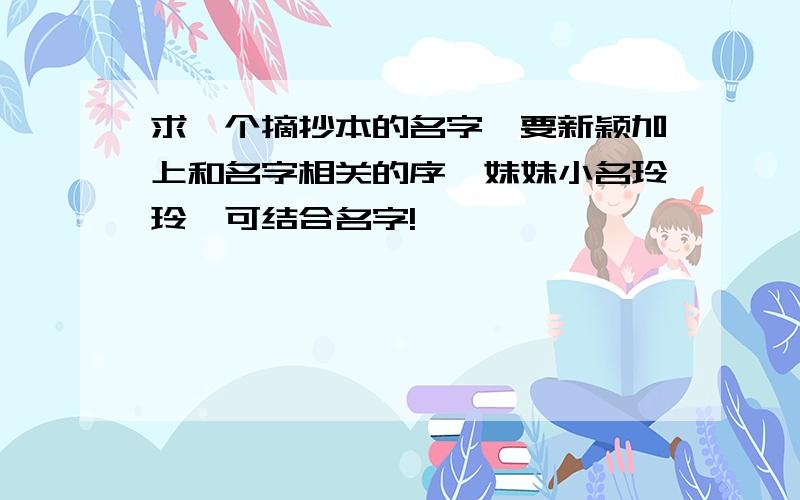 求一个摘抄本的名字,要新颖加上和名字相关的序,妹妹小名玲玲,可结合名字!